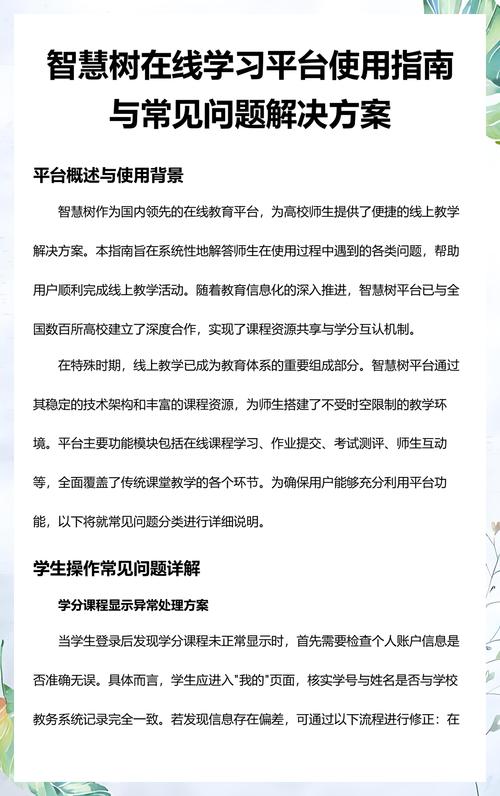 智慧树在线学习平台使用指南与常见问题解决方案

平台概述与使用背景

智慧树作为国内领先的在线教育平台，为高校师生提供了便捷的线上教学解决方案。本指南旨在系统性地解答师生在使用过程中遇到的各类问题，帮助用户顺利完成线上教学活动。随着教育信息化的深入推进，智慧树平台已与全国数百所高校建立了深度合作，实现了课程资源共享与学分互认机制。

在特殊时期，线上教学已成为教育体系的重要组成部分。智慧树平台通过其稳定的技术架构和丰富的课程资源，为师生搭建了不受时空限制的教学环境。平台主要功能模块包括在线课程学习、作业提交、考试测评、师生互动等，全面覆盖了传统课堂教学的各个环节。为确保用户能够充分利用平台功能，以下将就常见问题分类进行详细说明。

学生操作常见问题详解

学分课程显示异常处理方案

当学生登录后发现学分课程未正常显示时，首先需要检查个人账户信息是否准确无误。具体而言，学生应进入"我的"页面，核实学号与姓名是否与学校教务系统记录完全一致。若发现信息存在偏差，可通过以下流程进行修正：在